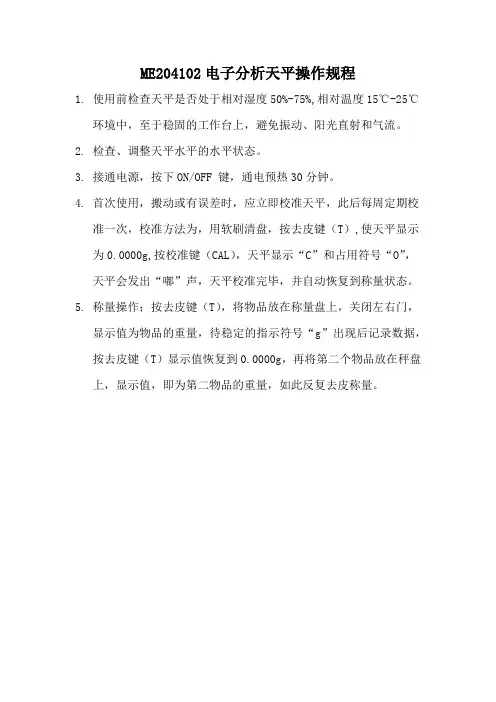 ME204102 电子分析天平操作规程

1. 使用前检查天平是否处于相对湿度 50%-75%,相对温度 15℃-25℃环境中，至于稳固的工作台上，避免振动、阳光直射和气流。

2. 检查、调整天平水平的水平状态。

3. 接通电源，按下 ON/OFF 键，通电预热 30 分钟。

4. 首次使用，搬动或有误差时，应立即校准天平，此后每周定期校准一次，校准方法为，用软刷清盘，按去皮键（T）,使天平显示为 0.0000g,按校准键（CAL），天平显示“C”和占用符号“O”，天平会发出“嘟”声，天平校准完毕，并自动恢复到称量状态。

5. 称量操作：按去皮键（T），将物品放在称量盘上，关闭左右门，显示值为物品的重量，待稳定的指示符号“g”出现后记录数据，按去皮键（T）显示值恢复到 0.0000g，再将第二个物品放在秤盘上，显示值，即为第二物品的重量，如此反复去皮称量。